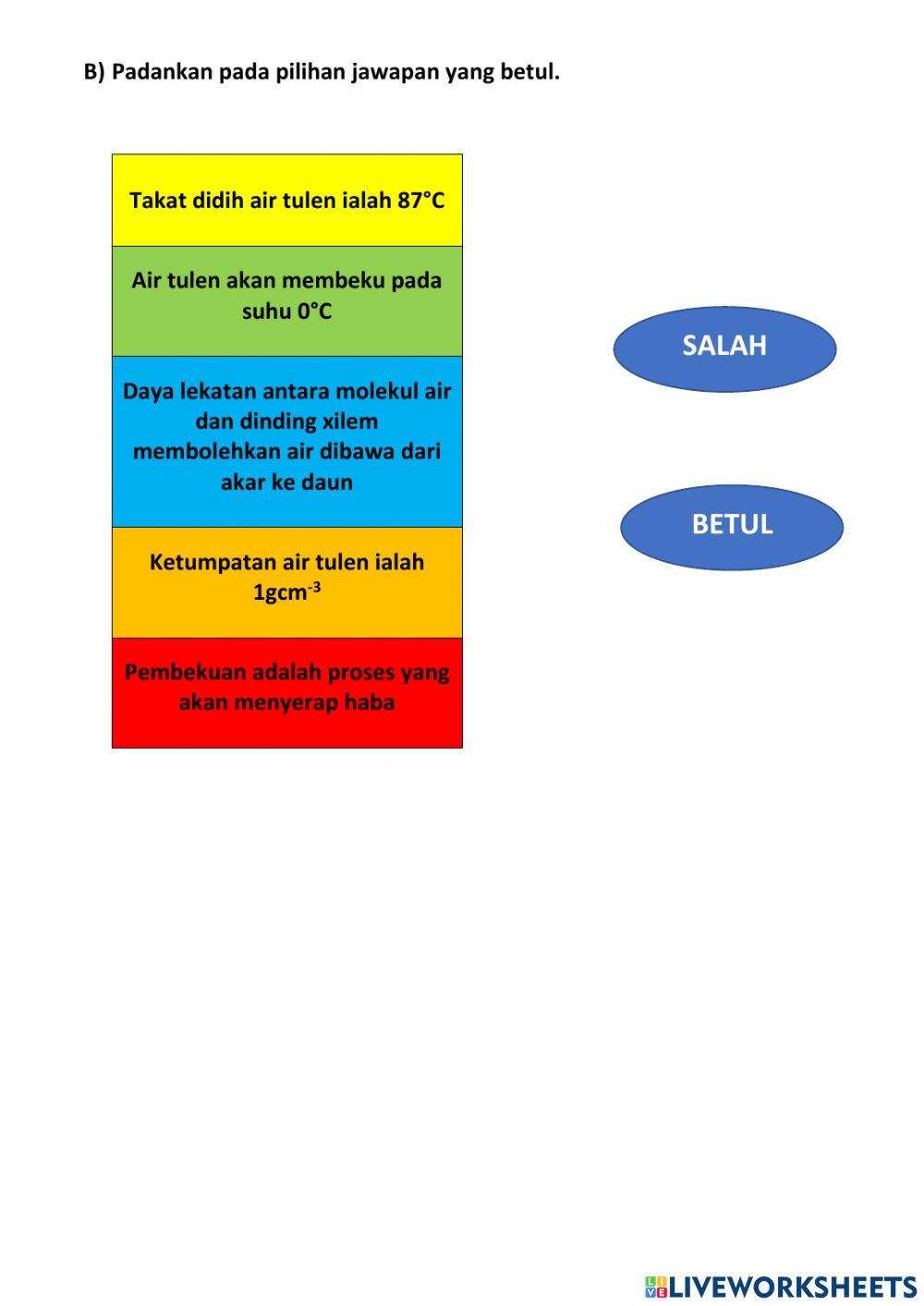 B) Padankan pada pilihan jawapan yang betul.

Takat didih air tulen ialah 87°C

Air tulen akan membeku pada suhu 0°C

Daya lekatan antara molekul air dan dinding xilem membolehkan air dibawa dari akar ke daun

Ketumpatan air tulen ialah $1gcm^{-3}$

Pembekuan adalah proses yang akan menyerap haba

SALAH

BETUL

LIVEWORKSHEETS